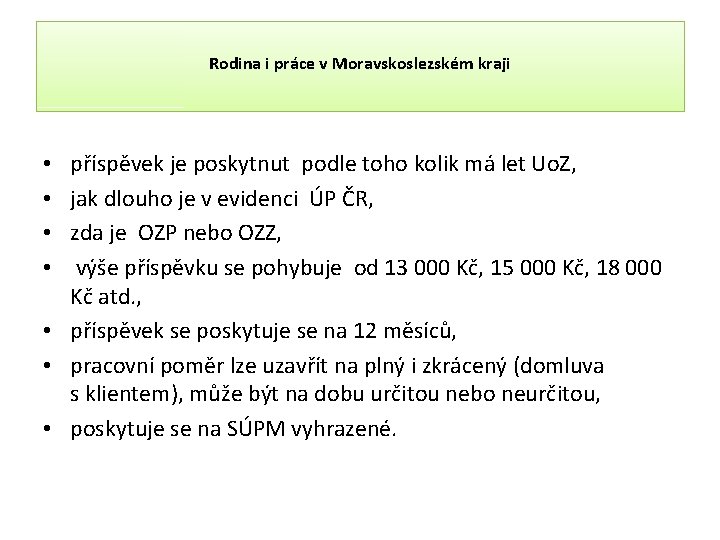 Rodina i práce v Moravskoslezském kraji

• příspěvek je poskytnut podle toho kolik má let UoZ,
• jak dlouho je v evidenci ÚP ČR,
• zda je OZP nebo OZZ,
• výše příspěvku se pohybuje od 13 000 Kč, 15 000 Kč, 18 000 Kč atd.,
• příspěvek se poskytuje se na 12 měsíců,
• pracovní poměr lze uzavřít na plný i zkrácený (domluva s klientem), může být na dobu určitou nebo neurčitou,
• poskytuje se na SÚPM vyhrazené.